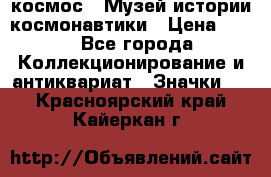 космос   Музей истории космонавтики   Цена
Все города
Коллекционирование и антиквариат   Значки
Красноярский край Кайеркан г

http://Объявлений.сайт